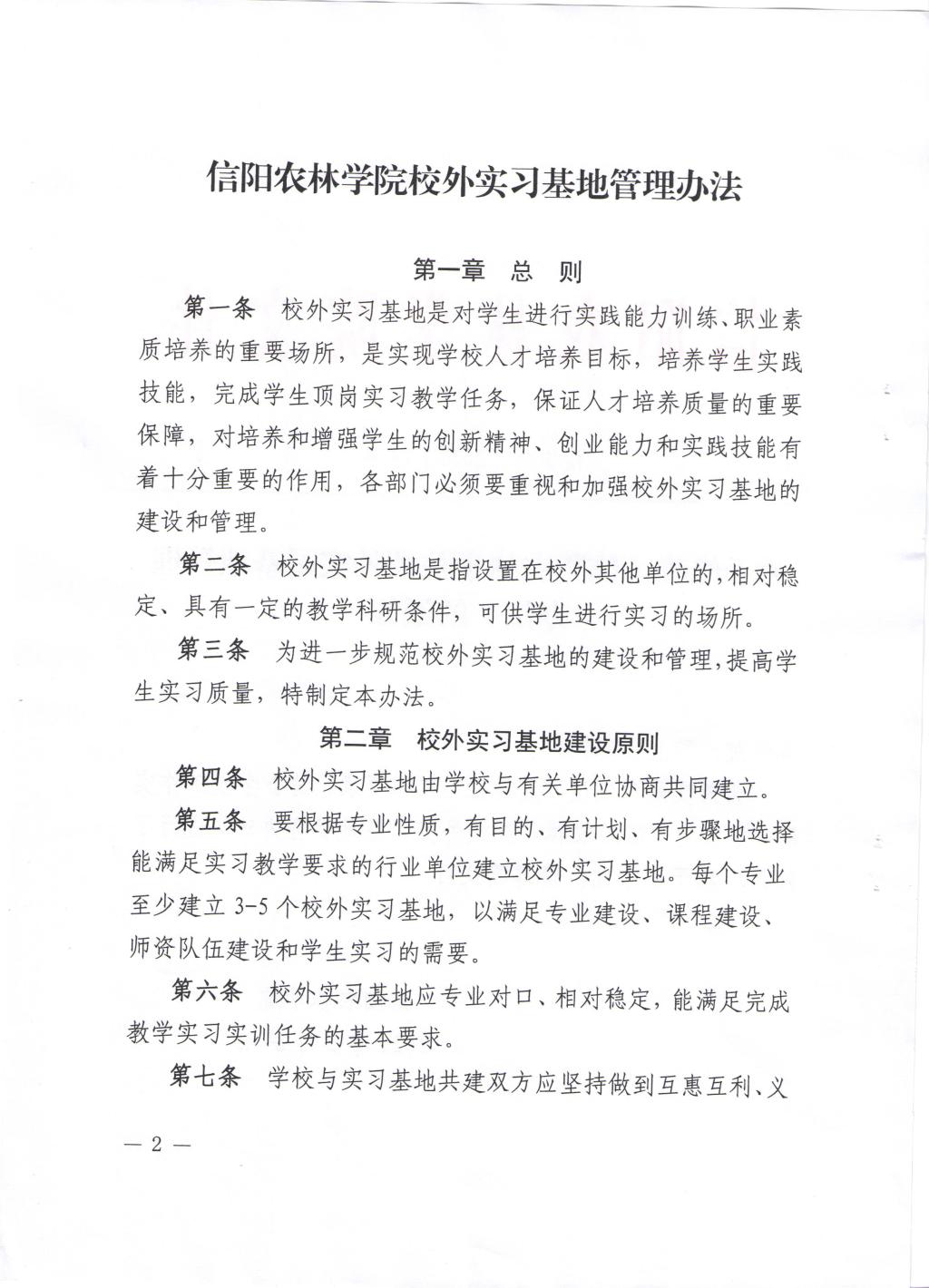 信阳农林学院校外实习基地管理办法

第一章　总　则

第一条　校外实习基地是对学生进行实践能力训练、职业素质培养的重要场所，是实现学校人才培养目标，培养学生实践技能，完成学生顶岗实习教学任务，保证人才培养质量的重要保障，对培养和增强学生的创新精神、创业能力和实践技能有着十分重要的作用，各部门必须要重视和加强校外实习基地的建设和管理。

第二条　校外实习基地是指设置在校外其他单位的，相对稳定、具有一定的教学科研条件，可供学生进行实习的场所。

第三条　为进一步规范校外实习基地的建设和管理，提高学生实习质量，特制定本办法。

第二章　校外实习基地建设原则

第四条　校外实习基地由学校与有关单位协商共同建立。

第五条　要根据专业性质，有目的、有计划、有步骤地选择能满足实习教学要求的行业单位建立校外实习基地。每个专业至少建立 3-5 个校外实习基地，以满足专业建设、课程建设、师资队伍建设和学生实习的需要。

第六条　校外实习基地应专业对口、相对稳定，能满足完成教学实习实训任务的基本要求。

第七条　学校与实习基地共建双方应坚持做到互惠互利、义

— 2 —